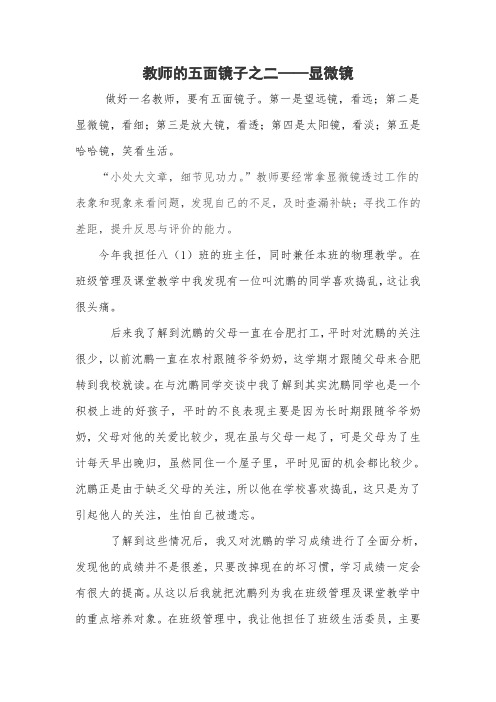 教师的五面镜子之二——显微镜

做好一名教师，要有五面镜子。第一是望远镜，看远；第二是显微镜，看细；第三是放大镜，看透；第四是太阳镜，看淡；第五是哈哈镜，笑看生活。

“小处大文章，细节见功力。”教师要经常拿显微镜透过工作的表象和现象来看问题，发现自己的不足，及时查漏补缺；寻找工作的差距，提升反思与评价的能力。

今年我担任八（1）班的班主任，同时兼任本班的物理教学。在班级管理及课堂教学中我发现有一位叫沈鹏的同学喜欢捣乱，这让我很头痛。

后来我了解到沈鹏的父母一直在合肥打工，平时对沈鹏的关注很少，以前沈鹏一直在农村跟随爷爷奶奶，这学期才跟随父母来合肥转到我校就读。在与沈鹏同学交谈中我了解到其实沈鹏同学也是一个积极上进的好孩子，平时的不良表现主要是因为长时期跟随爷爷奶奶，父母对他的关爱比较少，现在虽与父母一起了，可是父母为了生计每天早出晚归，虽然同住一个屋子里，平时见面的机会都比较少。沈鹏正是由于缺乏父母的关注，所以他在学校喜欢捣乱，这只是为了引起他人的关注，生怕自己被遗忘。

了解到这些情况后，我又对沈鹏的学习成绩进行了全面分析，发现他的成绩并不是很差，只要改掉现在的坏习惯，学习成绩一定会有很大的提高。从这以后我就把沈鹏列为我在班级管理及课堂教学中的重点培养对象。在班级管理中，我让他担任了班级生活委员，主要